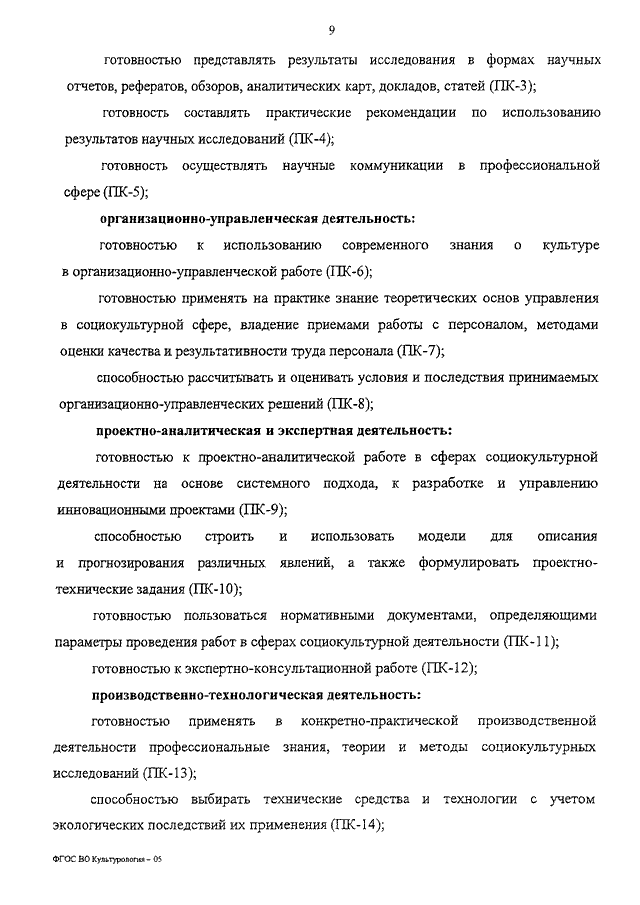 9

готовностью представлять результаты исследования в формах научных отчетов, рефератов, обзоров, аналитических карт, докладов, статей (ПК-3);

готовность составлять практические рекомендации по использованию результатов научных исследований (ПК-4);

готовность осуществлять научные коммуникации в профессиональной сфере (ПК-5);

организационно-управленческая деятельность:

готовностью к использованию современного знания о культуре в организационно-управленческой работе (ПК-6);

готовностью применять на практике знание теоретических основ управления в социокультурной сфере, владение приемами работы с персоналом, методами оценки качества и результативности труда персонала (ПК-7);

способностью рассчитывать и оценивать условия и последствия принимаемых организационно-управленческих решений (ПК-8);

проектно-аналитическая и экспертная деятельность:

готовностью к проектно-аналитической работе в сферах социокультурной деятельности на основе системного подхода, к разработке и управлению инновационными проектами (ПК-9);

способностью строить и использовать модели для описания и прогнозирования различных явлений, а также формулировать проектно-технические задания (ПК-10);

готовностью пользоваться нормативными документами, определяющими параметры проведения работ в сферах социокультурной деятельности (ПК-11);

готовностью к экспертно-консультационной работе (ПК-12);

производственно-технологическая деятельность:

готовностью применять в конкретно-практической производственной деятельности профессиональные знания, теории и методы социокультурных исследований (ПК-13);

способностью выбирать технические средства и технологии с учетом экологических последствий их применения (ПК-14);

ФГОС ВО Культурология – 05